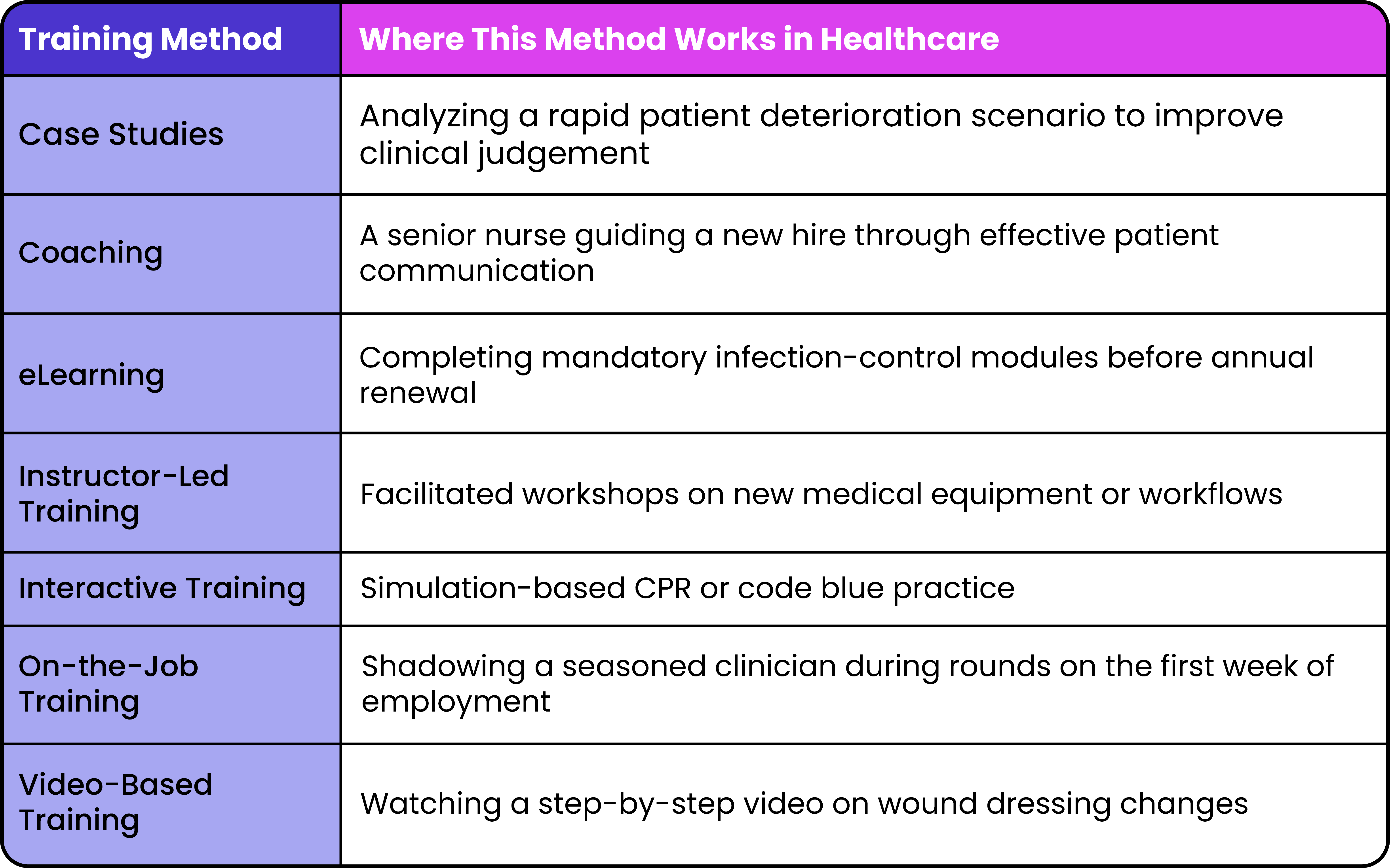 | Training Method | Where This Method Works in Healthcare |
|---|---|
| Case Studies | Analyzing a rapid patient deterioration scenario to improve clinical judgement |
| Coaching | A senior nurse guiding a new hire through effective patient communication |
| eLearning | Completing mandatory infection-control modules before annual renewal |
| Instructor-Led Training | Facilitated workshops on new medical equipment or workflows |
| Interactive Training | Simulation-based CPR or code blue practice |
| On-the-Job Training | Shadowing a seasoned clinician during rounds on the first week of employment |
| Video-Based Training | Watching a step-by-step video on wound dressing changes |